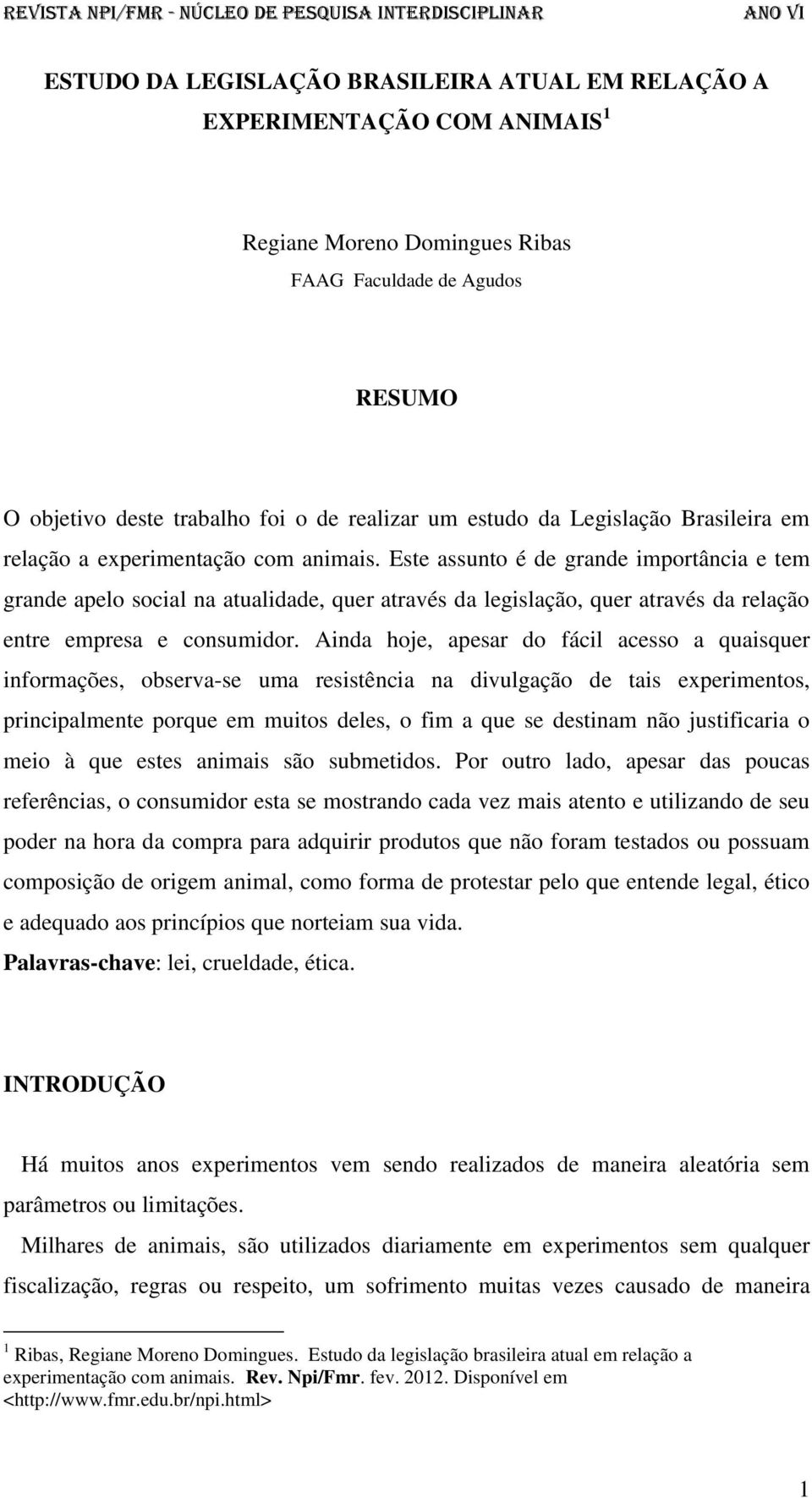 REVISTA NPI/FMR - NÚCLEO DE PESQUISA INTERDISCIPLINAR ANO VI

ESTUDO DA LEGISLAÇÃO BRASILEIRA ATUAL EM RELAÇÃO A EXPERIMENTAÇÃO COM ANIMAIS $^1$

Regiane Moreno Domingues Ribas
FAAG Faculdade de Agudos

RESUMO

O objetivo deste trabalho foi o de realizar um estudo da Legislação Brasileira em relação a experimentação com animais. Este assunto é de grande importância e tem grande apelo social na atualidade, quer através da legislação, quer através da relação entre empresa e consumidor. Ainda hoje, apesar do fácil acesso a quaisquer informações, observa-se uma resistência na divulgação de tais experimentos, principalmente porque em muitos deles, o fim a que se destinam não justificaria o meio à que estes animais são submetidos. Por outro lado, apesar das poucas referências, o consumidor esta se mostrando cada vez mais atento e utilizando de seu poder na hora da compra para adquirir produtos que não foram testados ou possuam composição de origem animal, como forma de protestar pelo que entende legal, ético e adequado aos princípios que norteiam sua vida.
Palavras-chave: lei, crueldade, ética.

INTRODUÇÃO

Há muitos anos experimentos vem sendo realizados de maneira aleatória sem parâmetros ou limitações.

Milhares de animais, são utilizados diariamente em experimentos sem qualquer fiscalização, regras ou respeito, um sofrimento muitas vezes causado de maneira

$^1$ Ribas, Regiane Moreno Domingues. Estudo da legislação brasileira atual em relação a experimentação com animais. Rev. Npi/Fmr. fev. 2012. Disponível em <http://www.fmr.edu.br/npi.html>

1